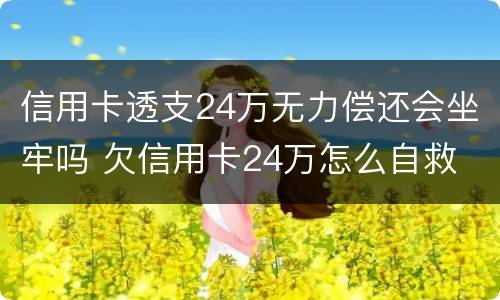 信用卡透支24万无力偿还会坐牢吗 欠信用卡24万怎么自救